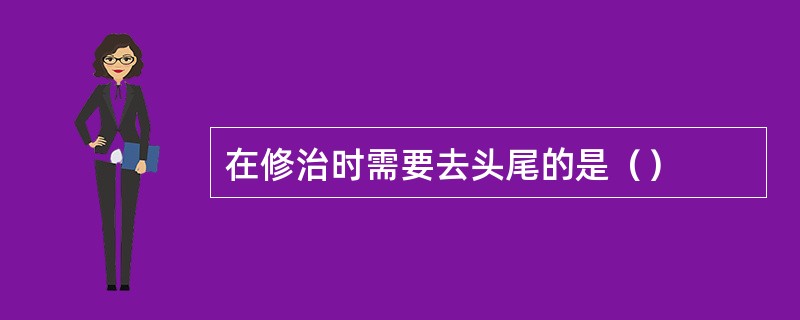 在修治时需要去头尾的是（）